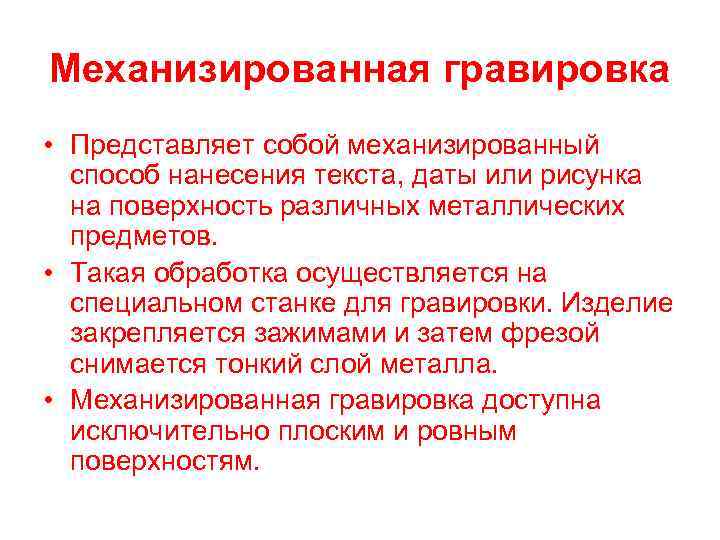 Механизированная гравировка

• Представляет собой механизированный способ нанесения текста, даты или рисунка на поверхность различных металлических предметов.
• Такая обработка осуществляется на специальном станке для гравировки. Изделие закрепляется зажимами и затем фрезой снимается тонкий слой металла.
• Механизированная гравировка доступна исключительно плоским и ровным поверхностям.